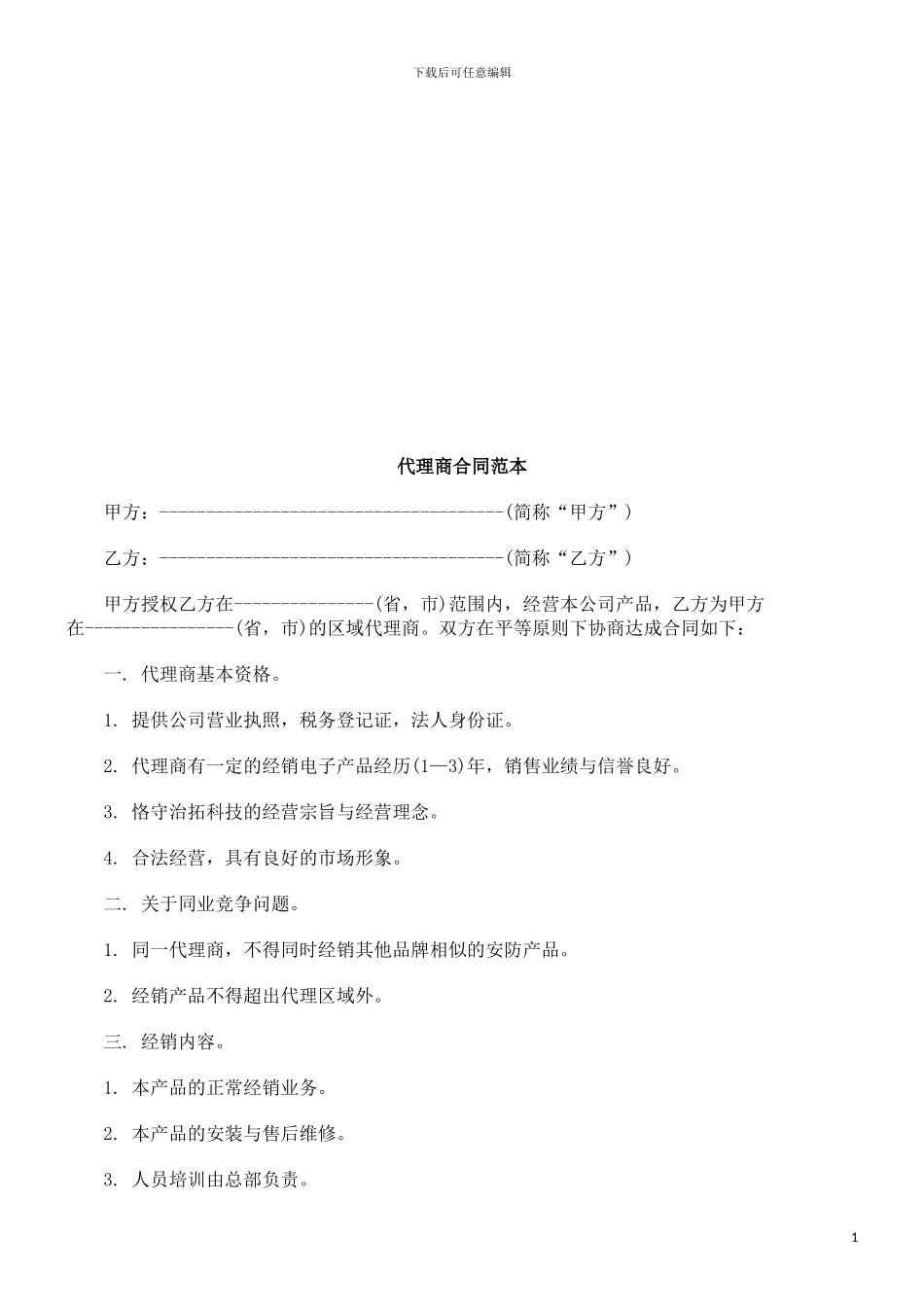 下载后可任意编辑

代理商合同范本

甲方：--------------------------------------(简称“甲方”)

乙方：--------------------------------------(简称“乙方”)

甲方授权乙方在---------------(省，市)范围内，经营本公司产品，乙方为甲方在----------------(省，市)的区域代理商。双方在平等原则下协商达成合同如下：

一. 代理商基本资格。

1. 提供公司营业执照，税务登记证，法人身份证。

2. 代理商有一定的经销电子产品经历(1—3)年，销售业绩与信誉良好。

3. 恪守治拓科技的经营宗旨与经营理念。

4. 合法经营，具有良好的市场形象。

二. 关于同业竞争问题。

1. 同一代理商，不得同时经销其他品牌相似的安防产品。

2. 经销产品不得超出代理区域外。

三. 经销内容。

1. 本产品的正常经销业务。

2. 本产品的安装与售后维修。

3. 人员培训由总部负责。

1